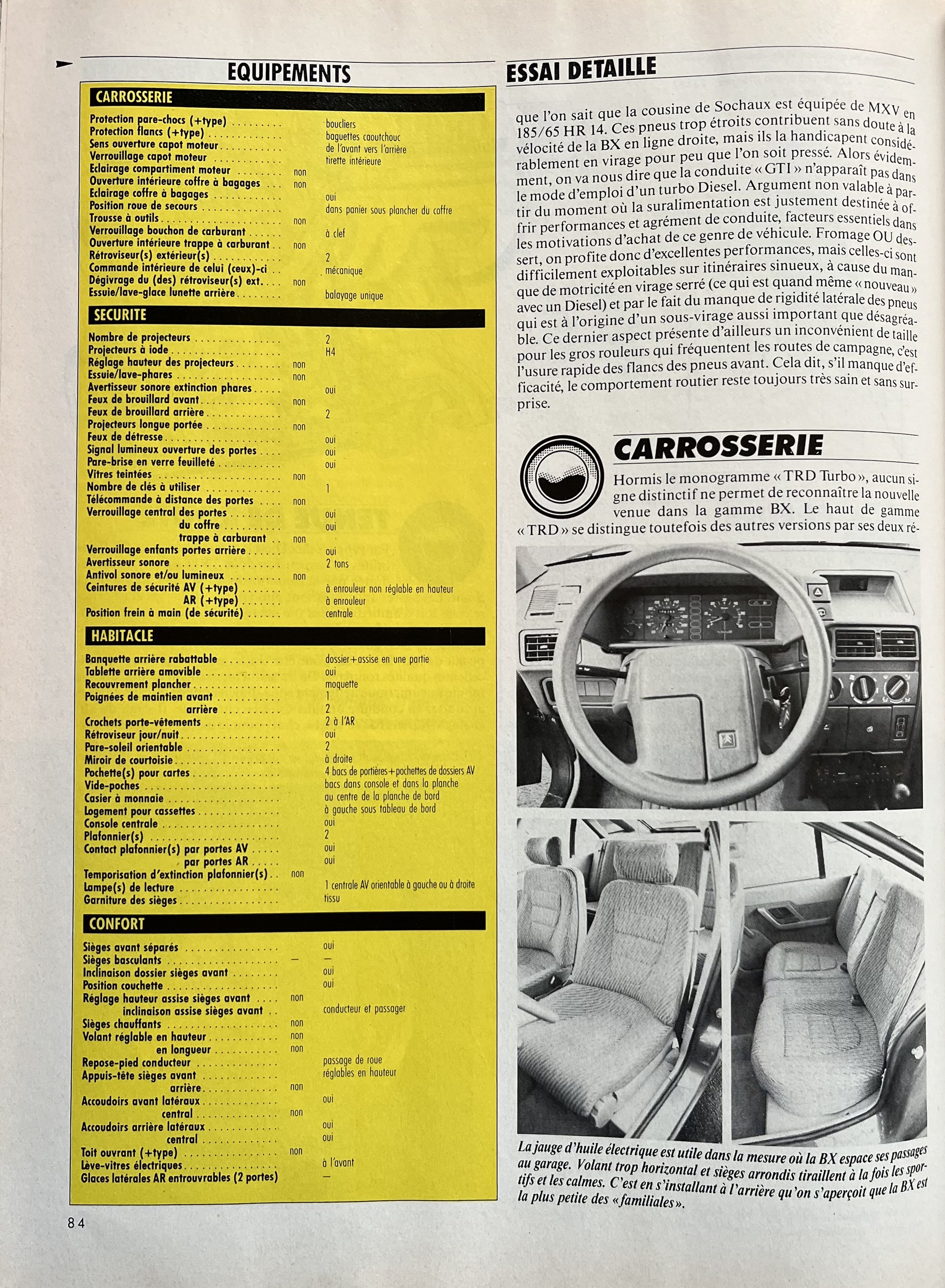 EQUIPEMENTS

CARROSSERIE

| | | |
|---|---|---|
| Protection pare-chocs (+type) | | boucliers |
| Protection flancs (+type) | | baguettes caoutchouc |
| Sens ouverture capot moteur | | de l'avant vers l'arrière |
| Verrouillage capot moteur | | tirette intérieure |
| Eclairage compartiment moteur | non | |
| Ouverture intérieure coffre à bagages | non | |
| Eclairage coffre à bagages | | oui |
| Position roue de secours | | dans panier sous plancher du coffre |
| Trousse à outils | non | |
| Verrouillage bouchon de carburant | | à clef |
| Ouverture intérieure trappe à carburant | non | |
| Rétroviseur(s) extérieur(s) | | 2 |
| Commande intérieure de celui (ceux)-ci | | mécanique |
| Dégivrage du (des) rétroviseur(s) ext. | non | |
| Essuie/lave-glace lunette arrière | | balayage unique |

SECURITE

| | | |
|---|---|---|
| Nombre de projecteurs | | 2 |
| Projecteurs à iode | | H4 |
| Réglage hauteur des projecteurs | non | |
| Essuie/lave-phares | non | |
| Avertisseur sonore extinction phares | | oui |
| Feux de brouillard avant | non | |
| Feux de brouillard arrière | | 2 |
| Projecteurs longue portée | non | |
| Feux de détresse | | oui |
| Signal lumineux ouverture des portes | | oui |
| Pare-brise en verre feuilleté | | oui |
| Vitres teintées | non | |
| Nombre de clés à utiliser | | 1 |
| Télécommande à distance des portes | non | |
| Verrouillage central des portes | | oui |
| du coffre | | oui |
| trappe à carburant | non | |
| Verrouillage enfants portes arrière | | oui |
| Avertisseur sonore | | 2 tons |
| Antivol sonore et/ou lumineux | non | |
| Ceintures de sécurité AV (+type) | | à enrouleur non réglable en hauteur |
| AR (+type) | | à enrouleur |
| Position frein à main (de sécurité) | | centrale |

HABITACLE

| | | |
|---|---|---|
| Banquette arrière rabattable | | dossier+assise en une partie |
| Tablette arrière amovible | | oui |
| Recouvrement plancher | | moquette |
| Poignées de maintien avant | | 1 |
| arrière | | 2 |
| Crochets porte-vêtements | | 2 à l'AR |
| Rétroviseur jour/nuit | | oui |
| Pare-soleil orientable | | 2 |
| Miroir de courtoisie | | à droite |
| Pochette(s) pour cartes | | 4 bacs de portières+pochettes de dossiers AV |
| Vide-poches | | bacs dans console et dans la planche |
| Casier à monnaie | | au centre de la planche de bord |
| Logement pour cassettes | | à gauche sous tableau de bord |
| Console centrale | | oui |
| Plafonnier(s) | | 2 |
| Contact plafonnier(s) par portes AV | | oui |
| par portes AR | | oui |
| Temporisation d'extinction plafonnier(s) | non | |
| Lampe(s) de lecture | | 1 centrale AV orientable à gauche ou à droite |
| Garniture des sièges | | tissu |

CONFORT

| | | |
|---|---|---|
| Sièges avant séparés | | oui |
| Sièges basculants | — | — |
| Inclinaison dossier sièges avant | | oui |
| Position couchette | | oui |
| Réglage hauteur assise sièges avant | non | |
| inclinaison assise sièges avant | | conducteur et passager |
| Sièges chauffants | non | |
| Volant réglable en hauteur | non | |
| en longueur | non | |
| Repose-pied conducteur | | passage de roue |
| Appuis-tête sièges avant | | réglables en hauteur |
| arrière | non | |
| Accoudoirs avant latéraux | | oui |
| central | non | |
| Accoudoirs arrière latéraux | | oui |
| central | | oui |
| Toit ouvrant (+type) | non | |
| Lève-vitres électriques | | à l'avant |
| Glaces latérales AR entrouvrables (2 portes) | | — |

84

ESSAI DETAILLE

que l'on sait que la cousine de Sochaux est équipée de MXV en 185/65 HR 14. Ces pneus trop étroits contribuent sans doute à la vélocité de la BX en ligne droite, mais ils la handicapent considérablement en virage pour peu que l'on soit pressé. Alors évidemment, on va nous dire que la conduite « GTI » n'apparaît pas dans le mode d'emploi d'un turbo Diesel. Argument non valable à partir du moment où la suralimentation est justement destinée à offrir performances et agrément de conduite, facteurs essentiels dans les motivations d'achat de ce genre de véhicule. Fromage OU dessert, on profite donc d'excellentes performances, mais celles-ci sont difficilement exploitables sur itinéraires sinueux, à cause du manque de motricité en virage serré (ce qui est quand même « nouveau » avec un Diesel) et par le fait du manque de rigidité latérale des pneus qui est à l'origine d'un sous-virage aussi important que désagréable. Ce dernier aspect présente d'ailleurs un inconvénient de taille pour les gros rouleurs qui fréquentent les routes de campagne, c'est l'usure rapide des flancs des pneus avant. Cela dit, s'il manque d'efficacité, le comportement routier reste toujours très sain et sans surprise.

CARROSSERIE

Hormis le monogramme « TRD Turbo », aucun signe distinctif ne permet de reconnaître la nouvelle venue dans la gamme BX. Le haut de gamme « TRD » se distingue toutefois des autres versions par ses deux ré-

La jauge d'huile électrique est utile dans la mesure où la BX espace ses passages au garage. Volant trop horizontal et sièges arrondis tiraillent à la fois les sportifs et les calmes. C'est en s'installant à l'arrière qu'on s'aperçoit que la BX est la plus petite des « familiales ».